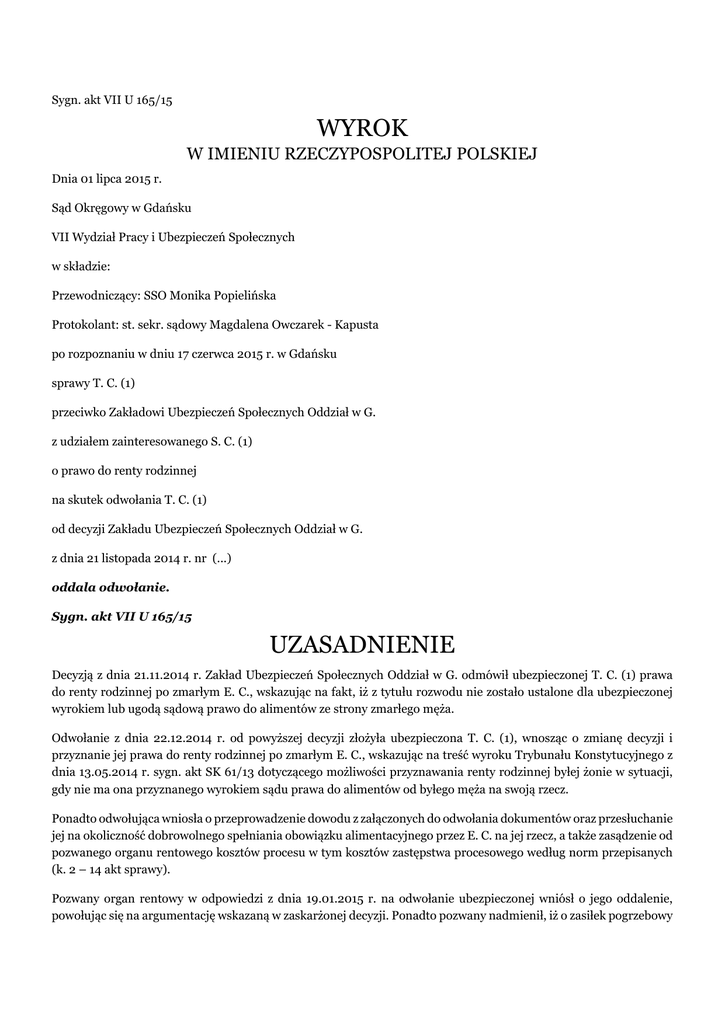 Sygn. akt VII U 165/15

WYROK

W IMIENIU RZECZYPOSPOLITEJ POLSKIEJ

Dnia 01 lipca 2015 r.

Sąd Okręgowy w Gdańsku

VII Wydział Pracy i Ubezpieczeń Społecznych

w składzie:

Przewodniczący: SSO Monika Popielińska

Protokolant: st. sekr. sądowy Magdalena Owczarek - Kapusta

po rozpoznaniu w dniu 17 czerwca 2015 r. w Gdańsku

sprawy T. C. (1)

przeciwko Zakładowi Ubezpieczeń Społecznych Oddział w G.

z udziałem zainteresowanego S. C. (1)

o prawo do renty rodzinnej

na skutek odwołania T. C. (1)

od decyzji Zakładu Ubezpieczeń Społecznych Oddział w G.

z dnia 21 listopada 2014 r. nr (...)

oddala odwołanie.

Sygn. akt VII U 165/15

UZASADNIENIE

Decyzją z dnia 21.11.2014 r. Zakład Ubezpieczeń Społecznych Oddział w G. odmówił ubezpieczonej T. C. (1) prawa do renty rodzinnej po zmarłym E. C., wskazując na fakt, iż z tytułu rozwodu nie zostało ustalone dla ubezpieczonej wyrokiem lub ugodą sądową prawo do alimentów ze strony zmarłego męża.

Odwołanie z dnia 22.12.2014 r. od powyższej decyzji złożyła ubezpieczona T. C. (1), wnosząc o zmianę decyzji i przyznanie jej prawa do renty rodzinnej po zmarłym E. C., wskazując na treść wyroku Trybunału Konstytucyjnego z dnia 13.05.2014 r. sygn. akt SK 61/13 dotyczącego możliwości przyznawania renty rodzinnej byłej żonie w sytuacji, gdy nie ma ona przyznanego wyrokiem sądu prawa do alimentów od byłego męża na swoją rzecz.

Ponadto odwołująca wniosła o przeprowadzenie dowodu z załączonych do odwołania dokumentów oraz przesłuchanie jej na okoliczność dobrowolnego spełniania obowiązku alimentacyjnego przez E. C. na jej rzecz, a także zasądzenie od pozwanego organu rentowego kosztów procesu w tym kosztów zastępstwa procesowego według norm przepisanych (k. 2 – 14 akt sprawy).

Pozwany organ rentowy w odpowiedzi z dnia 19.01.2015 r. na odwołanie ubezpieczonej wniósł o jego oddalenie, powołując się na argumentację wskazaną w zaskarżonej decyzji. Ponadto pozwany nadmienił, iż o zasiłek pogrzebowy